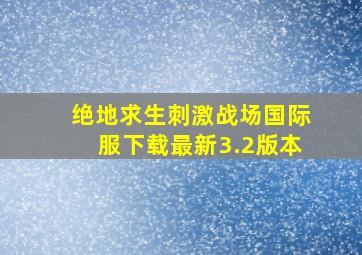 绝地求生刺激战场国际服下载最新3.2版本